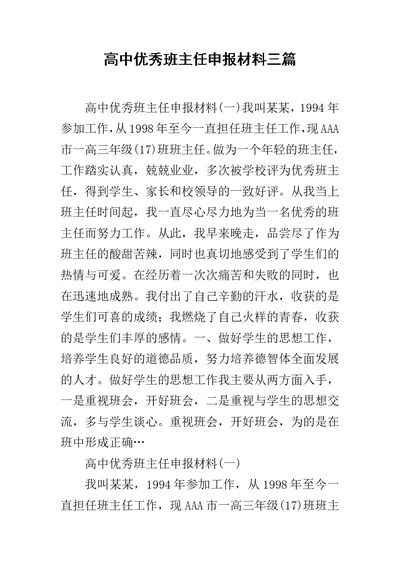 高中优秀班主任申报材料三篇

高中优秀班主任申报材料(一)我叫某某，1994年参加工作，从1998年至今一直担任班主任工作，现AAA市一高三年级(17)班班主任。做为一个年轻的班主任，工作踏实认真，兢兢业业，多次被学校评为优秀班主任，得到学生、家长和校领导的一致好评。从我当上班主任时间起，我一直尽心尽力地为当一名优秀的班主任而努力工作。从此，我早来晚走，品尝尽了作为班主任的酸甜苦辣，同时也真切地感受到了学生们的热情与可爱。在经历着一次次痛苦和失败的同时，也在迅速地成熟。我付出了自己辛勤的汗水，收获的是学生们可喜的成绩；我燃烧了自己火样的青春，收获的是学生们丰厚的感情。一、做好学生的思想工作，培养学生良好的道德品质，努力培养德智体全面发展的人才。做好学生的思想工作我主要从两方面入手，一是重视班会，开好班会，二是重视与学生的思想交流，多与学生谈心。重视班会，开好班会，为的是在班中形成正确…

高中优秀班主任申报材料(一)

我叫某某，1994年参加工作，从1998年至今一直担任班主任工作，现AAA市一高三年级(17)班班主